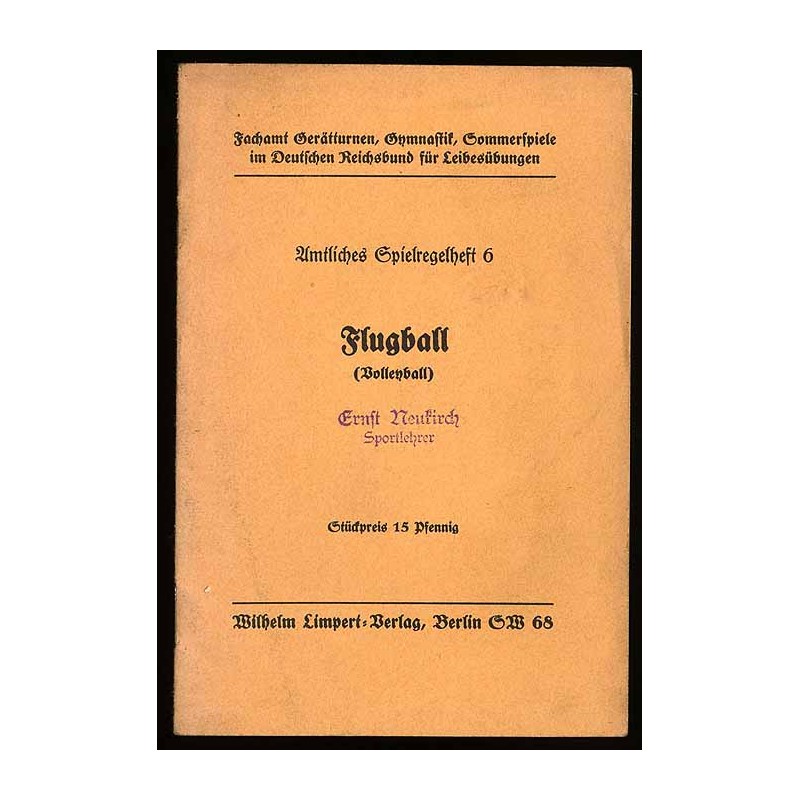 Fachamt Gerätturnen, Gymnastik, Sommerspiele im Deutschen Reichsbund für Leibesübungen

Amtliches Spielregelheft 6

Flugball
(Volleyball)

Ernst Neukirch
Sportlehrer

Stückpreis 15 Pfennig

Wilhelm Limpert-Verlag, Berlin SW 68